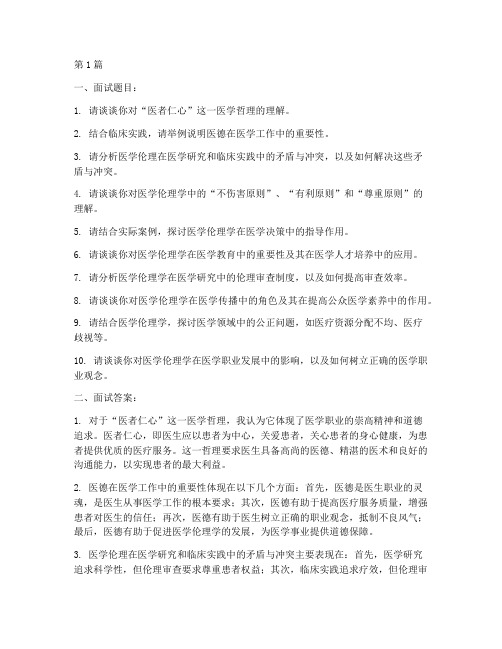 第1篇

一、面试题目：

1. 请谈谈你对“医者仁心”这一医学哲理的理解。

2. 结合临床实践，请举例说明医德在医学工作中的重要性。

3. 请分析医学伦理在医学研究和临床实践中的矛盾与冲突，以及如何解决这些矛盾与冲突。

4. 请谈谈你对医学伦理学中的“不伤害原则”、“有利原则”和“尊重原则”的理解。

5. 请结合实际案例，探讨医学伦理学在医学决策中的指导作用。

6. 请谈谈你对医学伦理学在医学教育中的重要性及其在医学人才培养中的应用。

7. 请分析医学伦理学在医学研究中的伦理审查制度，以及如何提高审查效率。

8. 请谈谈你对医学伦理学在医学传播中的角色及其在提高公众医学素养中的作用。

9. 请结合医学伦理学，探讨医学领域中的公正问题，如医疗资源分配不均、医疗歧视等。

10. 请谈谈你对医学伦理学在医学职业发展中的影响，以及如何树立正确的医学职业观念。

二、面试答案：

1. 对于“医者仁心”这一医学哲理，我认为它体现了医学职业的崇高精神和道德追求。医者仁心，即医生应以患者为中心，关爱患者，关心患者的身心健康，为患者提供优质的医疗服务。这一哲理要求医生具备高尚的医德、精湛的医术和良好的沟通能力，以实现患者的最大利益。

2. 医德在医学工作中的重要性体现在以下几个方面：首先，医德是医生职业的灵魂，是医生从事医学工作的根本要求；其次，医德有助于提高医疗服务质量，增强患者对医生的信任；再次，医德有助于医生树立正确的职业观念，抵制不良风气；最后，医德有助于促进医学伦理学的发展，为医学事业提供道德保障。

3. 医学伦理在医学研究和临床实践中的矛盾与冲突主要表现在：首先，医学研究追求科学性，但伦理审查要求尊重患者权益；其次，临床实践追求疗效，但伦理审